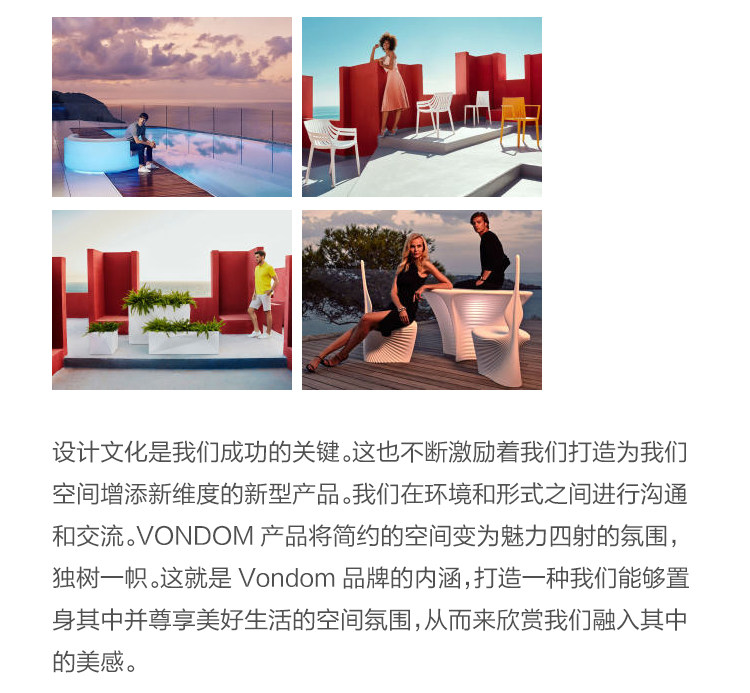 设计文化是我们成功的关键。这也不断激励着我们打造为我们空间增添新维度的新型产品。我们在环境和形式之间进行沟通和交流。VONDOM产品将简约的空间变为魅力四射的氛围，独树一帜。这就是Vondom品牌的内涵，打造一种我们能够置身其中并尊享美好生活的空间氛围，从而来欣赏我们融入其中的美感。